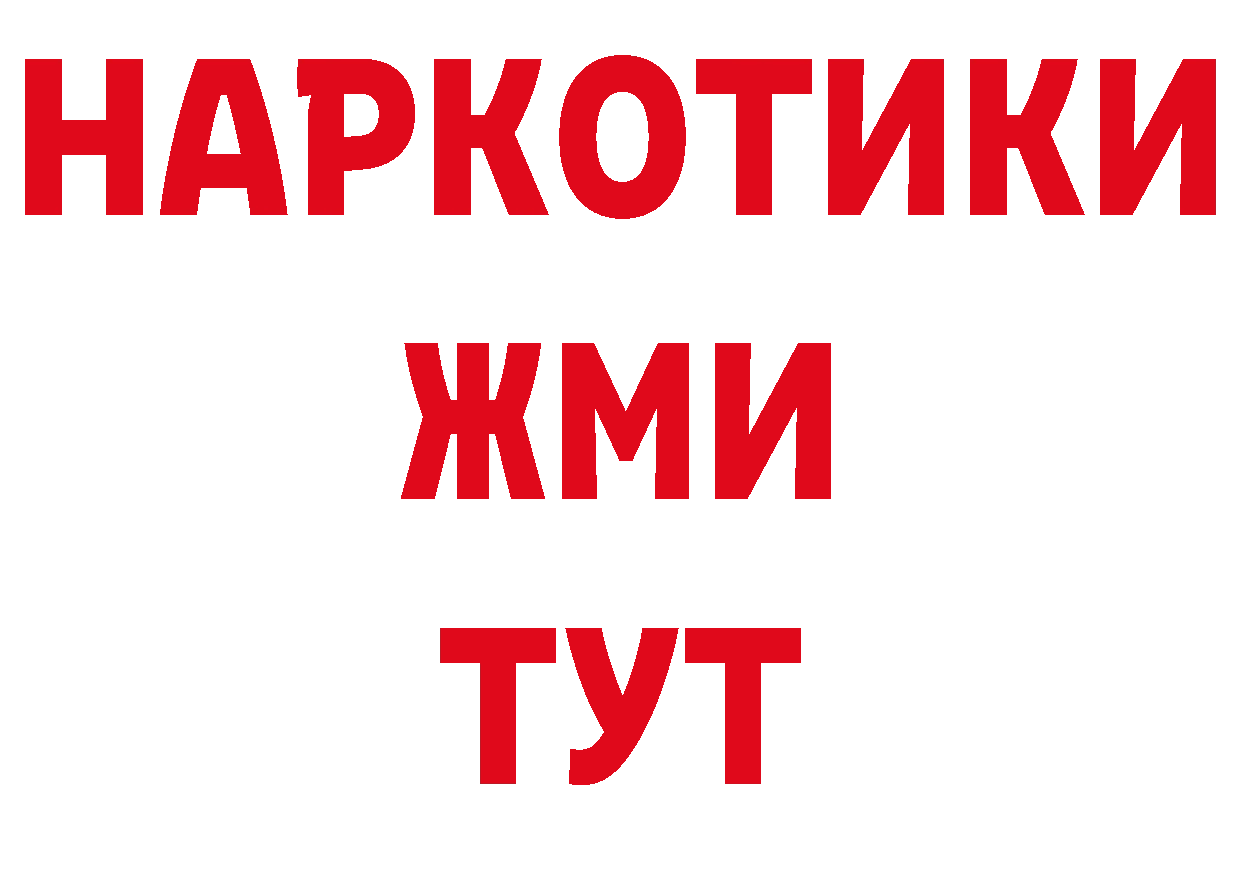 НАРКОТИКИ
ЖМИ
ТУТ